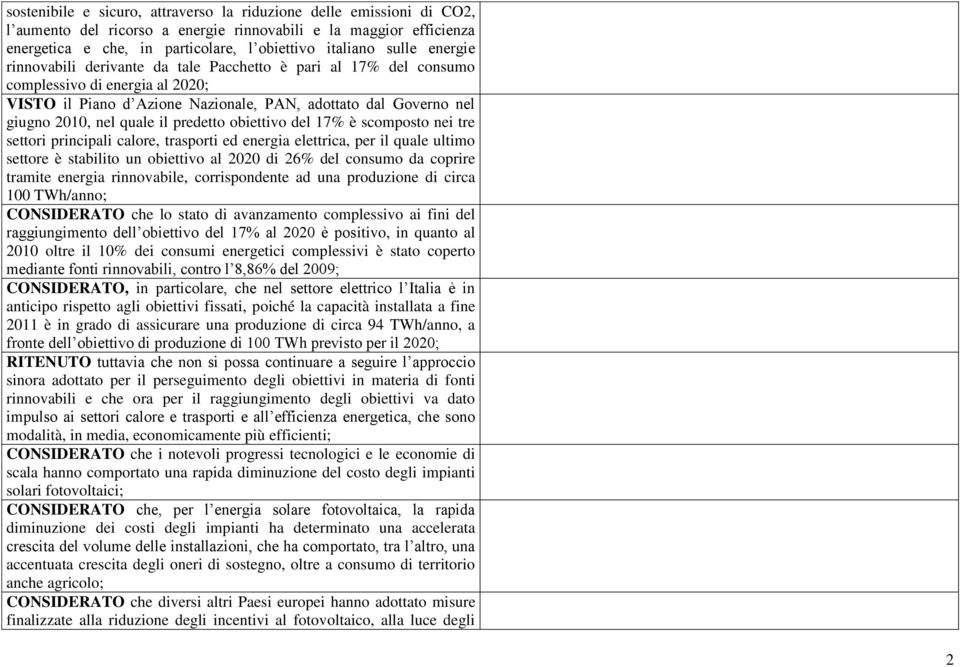 sostenibile e sicuro, attraverso la riduzione delle emissioni di CO2, l'aumento del ricorso a energie rinnovabili e la maggior efficienza energetica e che, in particolare, l'obiettivo italiano sulle energie rinnovabili derivante da tale Pacchetto è pari al 17% del consumo complessivo di energia al 2020;

VISTO il Piano d'Azione Nazionale, PAN, adottato dal Governo nel giugno 2010, nel quale il predetto obiettivo del 17% è scomposto nei tre settori principali calore, trasporti ed energia elettrica, per il quale ultimo settore è stabilito un obiettivo al 2020 di 26% del consumo da coprire tramite energia rinnovabile, corrispondente ad una produzione di circa 100 TWh/anno;

CONSIDERATO che lo stato di avanzamento complessivo ai fini del raggiungimento dell'obiettivo del 17% al 2020 è positivo, in quanto al 2010 oltre il 10% dei consumi energetici complessivi è stato coperto mediante fonti rinnovabili, contro l'8,86% del 2009;

CONSIDERATO, in particolare, che nel settore elettrico l'Italia è in anticipo rispetto agli obiettivi fissati, poiché la capacità installata a fine 2011 è in grado di assicurare una produzione di circa 94 TWh/anno, a fronte dell'obiettivo di produzione di 100 TWh previsto per il 2020;

RITENUTO tuttavia che non si possa continuare a seguire l'approccio sinora adottato per il perseguimento degli obiettivi in materia di fonti rinnovabili e che ora per il raggiungimento degli obiettivi va dato impulso ai settori calore e trasporti e all'efficienza energetica, che sono modalità, in media, economicamente più efficienti;

CONSIDERATO che i notevoli progressi tecnologici e le economie di scala hanno comportato una rapida diminuzione del costo degli impianti solari fotovoltaici;

CONSIDERATO che, per l'energia solare fotovoltaica, la rapida diminuzione dei costi degli impianti ha determinato una accelerata crescita del volume delle installazioni, che ha comportato, tra l'altro, una accentuata crescita degli oneri di sostegno, oltre a consumo di territorio anche agricolo;

CONSIDERATO che diversi altri Paesi europei hanno adottato misure finalizzate alla riduzione degli incentivi al fotovoltaico, alla luce degli

2